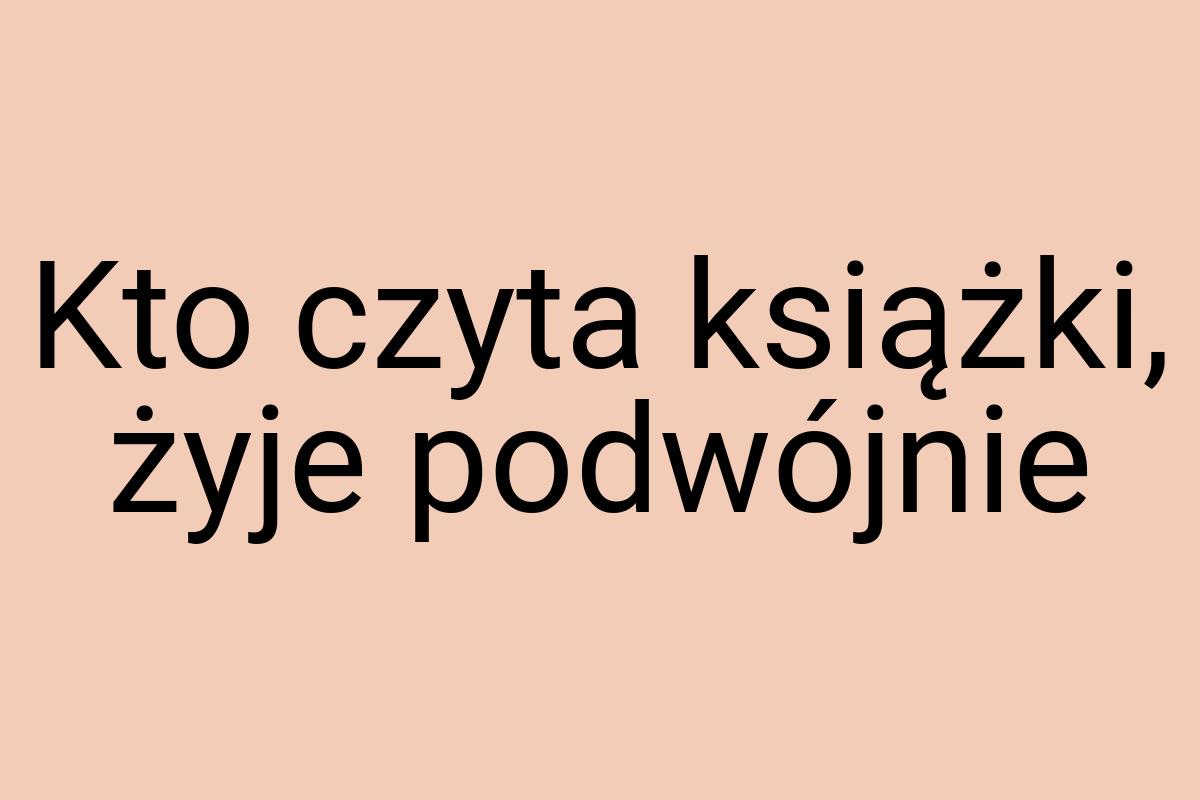 Kto czyta książki, żyje podwójnie